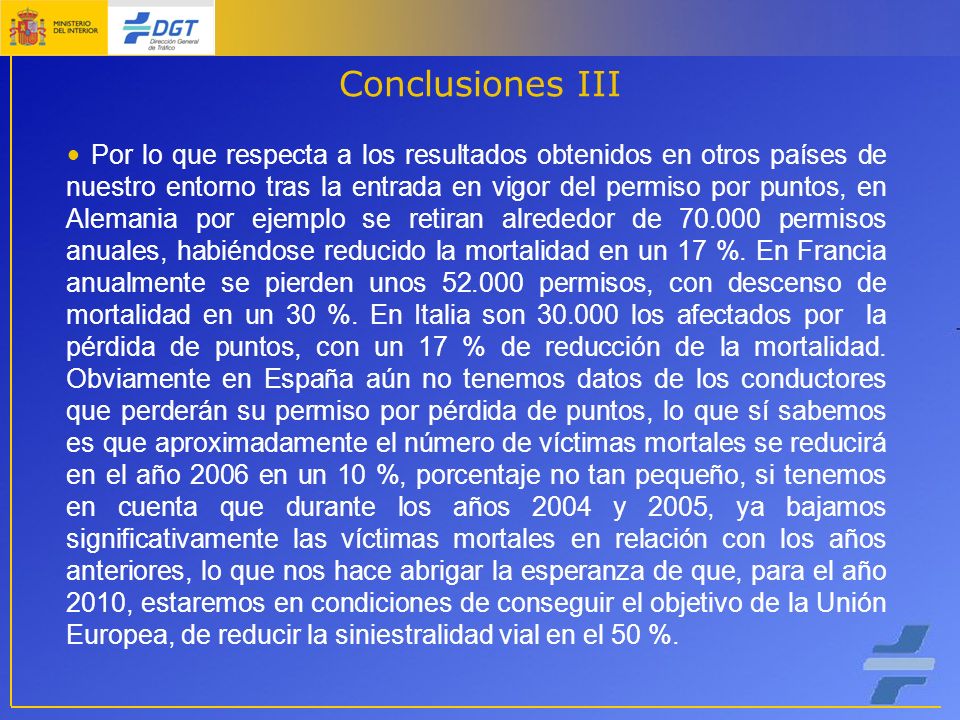 MINISTERIO DEL INTERIOR

DGT Dirección General de Tráfico

Conclusiones III

• Por lo que respecta a los resultados obtenidos en otros países de nuestro entorno tras la entrada en vigor del permiso por puntos, en Alemania por ejemplo se retiran alrededor de 70.000 permisos anuales, habiéndose reducido la mortalidad en un 17 %. En Francia anualmente se pierden unos 52.000 permisos, con descenso de mortalidad en un 30 %. En Italia son 30.000 los afectados por la pérdida de puntos, con un 17 % de reducción de la mortalidad. Obviamente en España aún no tenemos datos de los conductores que perderán su permiso por pérdida de puntos, lo que sí sabemos es que aproximadamente el número de víctimas mortales se reducirá en el año 2006 en un 10 %, porcentaje no tan pequeño, si tenemos en cuenta que durante los años 2004 y 2005, ya bajamos significativamente las víctimas mortales en relación con los años anteriores, lo que nos hace abrigar la esperanza de que, para el año 2010, estaremos en condiciones de conseguir el objetivo de la Unión Europea, de reducir la siniestralidad vial en el 50 %.